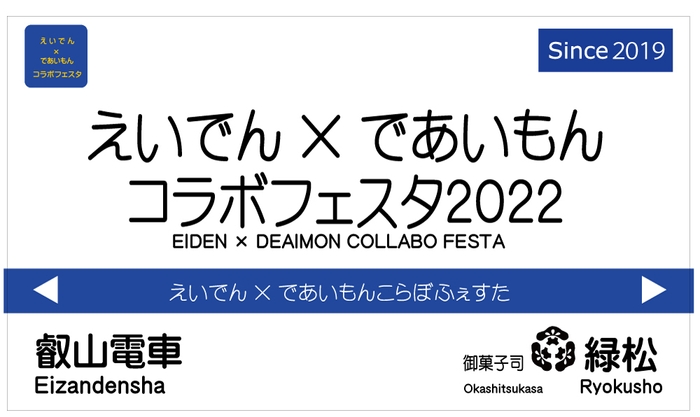 えいでん
×
であいもん
コラボフェスタ

Since 2019

えいでん × であいもん
コラボフェスタ2022
EIDEN × DEAIMON COLLABO FESTA

えいでん × であいもんこらぼふぇすた

叡山電車
Eizandensha

御菓子司
Okashitsukasa

緑松
Ryokusho